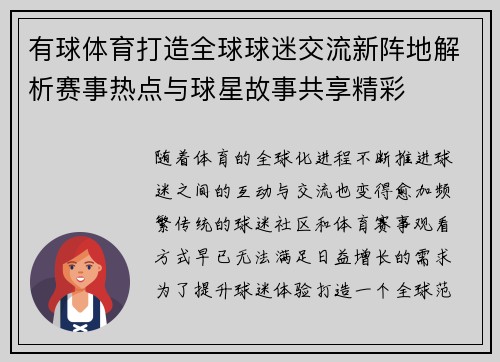 有球体育打造全球球迷交流新阵地解析赛事热点与球星故事共享精彩

随着体育的全球化进程不断推进球迷之间的互动与交流也变得愈加频繁传统的球迷社区和体育赛事观看方式早已无法满足日益增长的需求为了提升球迷体验打造一个全球范